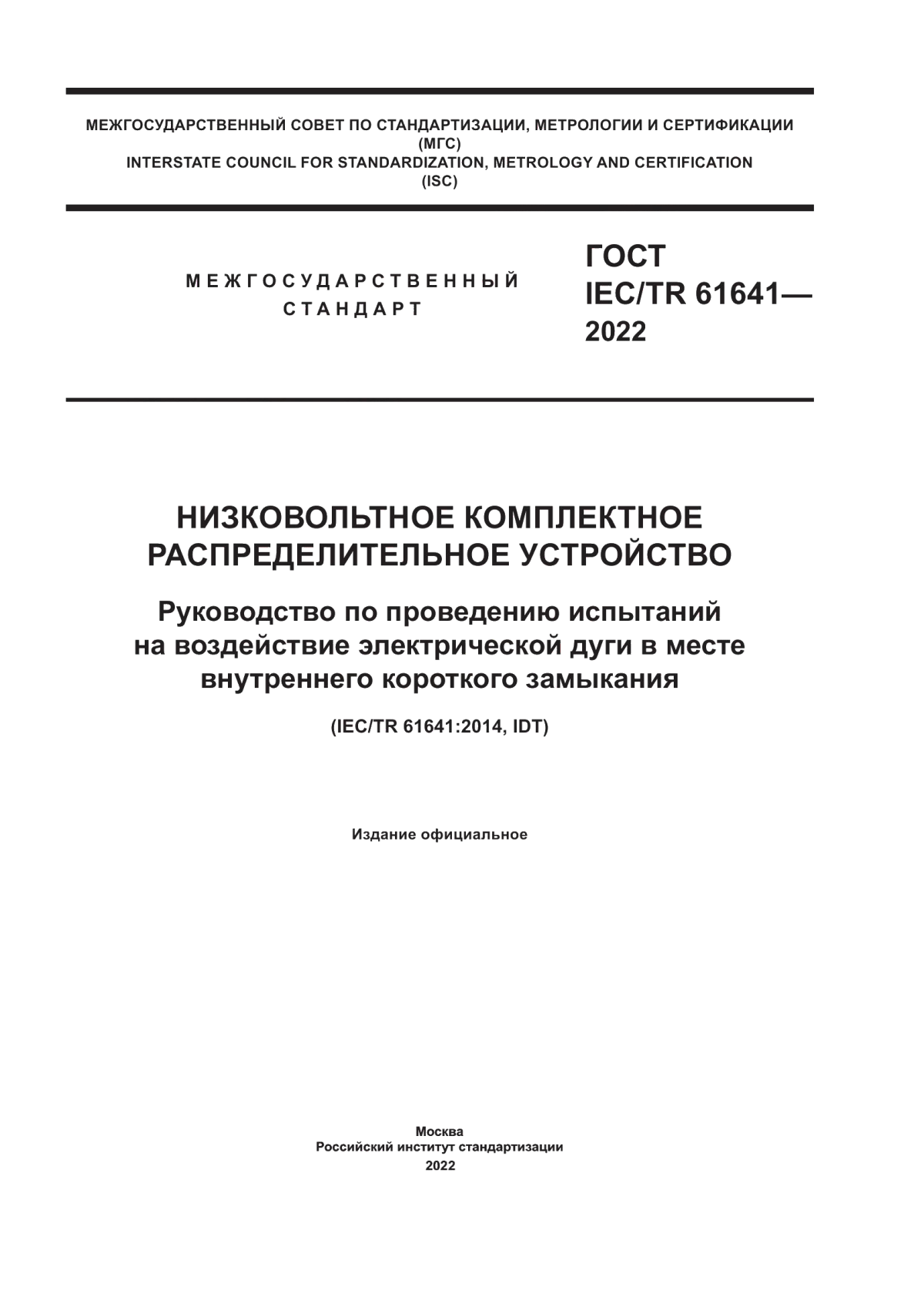 МЕЖГОСУДАРСТВЕННЫЙ СОВЕТ ПО СТАНДАРТИЗАЦИИ, МЕТРОЛОГИИ И СЕРТИФИКАЦИИ
(МГС)
INTERSTATE COUNCIL FOR STANDARDIZATION, METROLOGY AND CERTIFICATION
(ISC)

МЕЖГОСУДАРСТВЕННЫЙ
СТАНДАРТ

ГОСТ
IEC/TR 61641—
2022

НИЗКОВОЛЬТНОЕ КОМПЛЕКТНОЕ
РАСПРЕДЕЛИТЕЛЬНОЕ УСТРОЙСТВО

Руководство по проведению испытаний
на воздействие электрической дуги в месте
внутреннего короткого замыкания

(IEC/TR 61641:2014, IDT)

Издание официальное

Москва
Российский институт стандартизации
2022